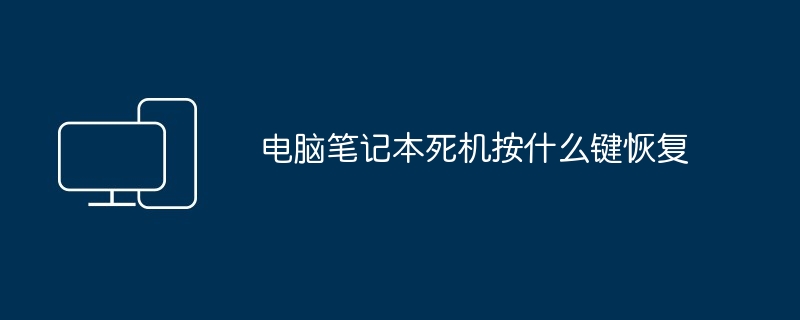 电脑笔记本死机按什么键恢复